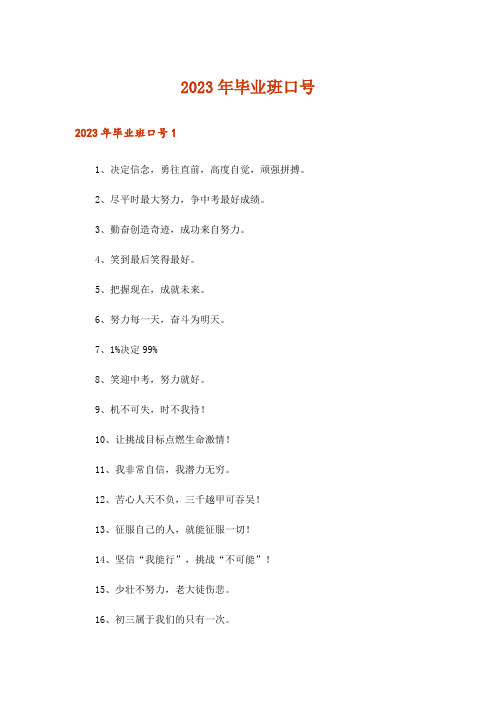 2023年毕业班口号

2023年毕业班口号1

1、决定信念，勇往直前，高度自觉，顽强拼搏。

2、尽平时最大努力，争中考最好成绩。

3、勤奋创造奇迹，成功来自努力。

4、笑到最后笑得最好。

5、把握现在，成就未来。

6、努力每一天，奋斗为明天。

7、1%决定99%

8、笑迎中考，努力就好。

9、机不可失，时不我待！

10、让挑战目标点燃生命激情！

11、我非常自信，我潜力无穷。

12、苦心人天不负，三千越甲可吞吴！

13、征服自己的人，就能征服一切！

14、坚信“我能行”，挑战“不可能”！

15、少壮不努力，老大徒伤悲。

16、初三属于我们的只有一次。